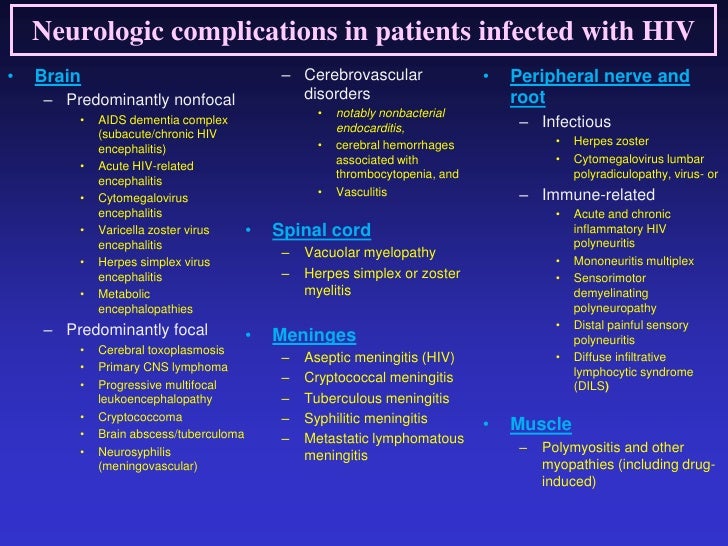 Neurologic complications in patients infected with HIV

• Brain
– Predominantly nonfocal
• AIDS dementia complex (subacute/chronic HIV encephalitis)
• Acute HIV-related encephalitis
• Cytomegalovirus encephalitis
• Varicella zoster virus encephalitis
• Herpes simplex virus encephalitis
• Metabolic encephalopathies
– Predominantly focal
• Cerebral toxoplasmosis
• Primary CNS lymphoma
• Progressive multifocal leukoencephalopathy
• Cryptococcoma
• Brain abscess/tuberculoma
• Neurosyphilis (meningovascular)

– Cerebrovascular disorders
• notably nonbacterial endocarditis,
• cerebral hemorrhages associated with thrombocytopenia, and
• Vasculitis

• Spinal cord
– Vacuolar myelopathy
– Herpes simplex or zoster myelitis

• Meninges
– Aseptic meningitis (HIV)
– Cryptococcal meningitis
– Tuberculous meningitis
– Syphilitic meningitis
– Metastatic lymphomatous meningitis

• Peripheral nerve and root
– Infectious
• Herpes zoster
• Cytomegalovirus lumbar polyradiculopathy, virus- or
– Immune-related
• Acute and chronic inflammatory HIV polyneuritis
• Mononeuritis multiplex
• Sensorimotor demyelinating polyneuropathy
• Distal painful sensory polyneuritis
• Diffuse infiltrative lymphocytic syndrome (DILS)

• Muscle
– Polymyositis and other myopathies (including drug-induced)